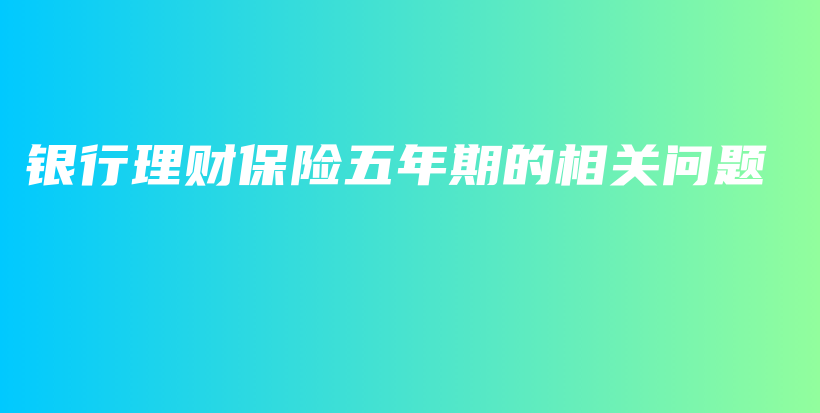 银行理财保险五年期的相关问题